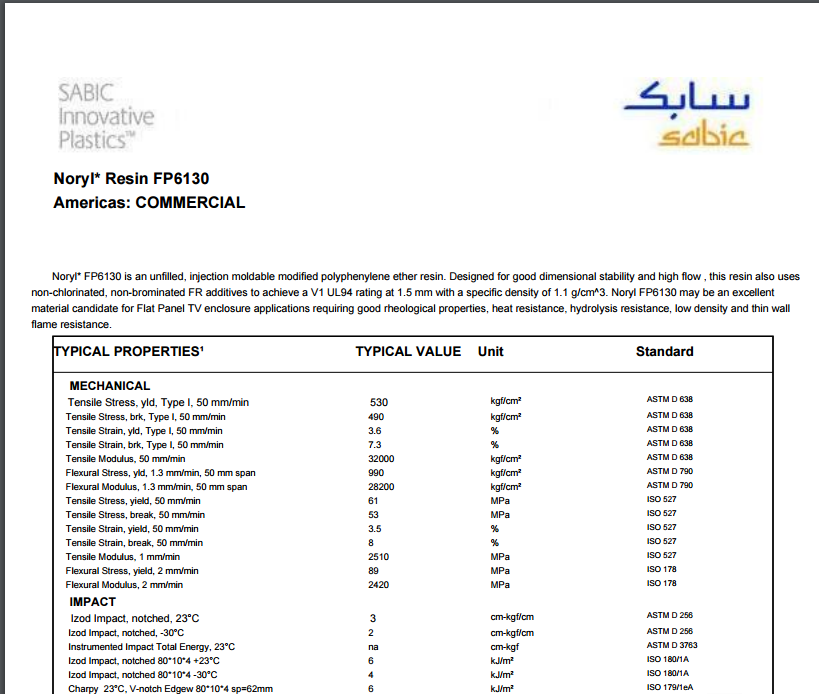 SABIC Innovative Plastics™

سابك
sabic

Noryl* Resin FP6130
Americas: COMMERCIAL

Noryl* FP6130 is an unfilled, injection moldable modified polyphenylene ether resin. Designed for good dimensional stability and high flow , this resin also uses non-chlorinated, non-brominated FR additives to achieve a V1 UL94 rating at 1.5 mm with a specific density of 1.1 g/cm^3. Noryl FP6130 may be an excellent material candidate for Flat Panel TV enclosure applications requiring good rheological properties, heat resistance, hydrolysis resistance, low density and thin wall flame resistance.

| TYPICAL PROPERTIES¹ | TYPICAL VALUE | Unit | Standard |
|---|---|---|---|
| MECHANICAL | | | |
| Tensile Stress, yld, Type I, 50 mm/min | 530 | kgf/cm² | ASTM D 638 |
| Tensile Stress, brk, Type I, 50 mm/min | 490 | kgf/cm² | ASTM D 638 |
| Tensile Strain, yld, Type I, 50 mm/min | 3.6 | % | ASTM D 638 |
| Tensile Strain, brk, Type I, 50 mm/min | 7.3 | % | ASTM D 638 |
| Tensile Modulus, 50 mm/min | 32000 | kgf/cm² | ASTM D 638 |
| Flexural Stress, yld, 1.3 mm/min, 50 mm span | 990 | kgf/cm² | ASTM D 790 |
| Flexural Modulus, 1.3 mm/min, 50 mm span | 28200 | kgf/cm² | ASTM D 790 |
| Tensile Stress, yield, 50 mm/min | 61 | MPa | ISO 527 |
| Tensile Stress, break, 50 mm/min | 53 | MPa | ISO 527 |
| Tensile Strain, yield, 50 mm/min | 3.5 | % | ISO 527 |
| Tensile Strain, break, 50 mm/min | 8 | % | ISO 527 |
| Tensile Modulus, 1 mm/min | 2510 | MPa | ISO 527 |
| Flexural Stress, yield, 2 mm/min | 89 | MPa | ISO 178 |
| Flexural Modulus, 2 mm/min | 2420 | MPa | ISO 178 |
| IMPACT | | | |
| Izod Impact, notched, 23°C | 3 | cm-kgf/cm | ASTM D 256 |
| Izod Impact, notched, -30°C | 2 | cm-kgf/cm | ASTM D 256 |
| Instrumented Impact Total Energy, 23°C | na | cm-kgf | ASTM D 3763 |
| Izod Impact, notched 80*10*4 +23°C | 6 | kJ/m² | ISO 180/1A |
| Izod Impact, notched 80*10*4 -30°C | 4 | kJ/m² | ISO 180/1A |
| Charpy 23°C, V-notch Edgew 80*10*4 sp=62mm | 6 | kJ/m² | ISO 179/1eA |